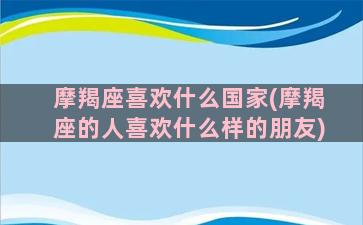 摩羯座喜欢什么国家(摩羯座的人喜欢什么样的朋友)